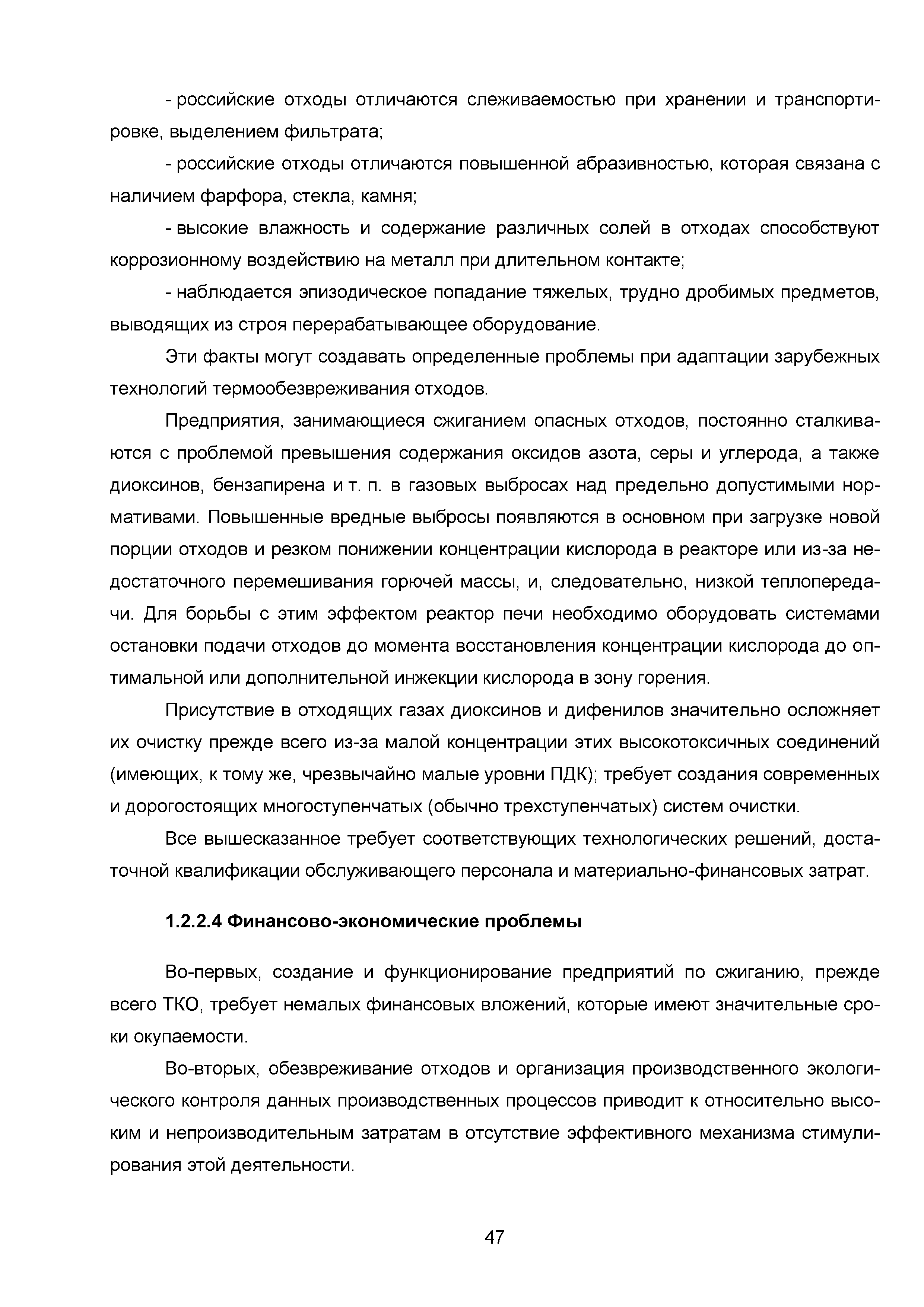 - российские отходы отличаются слеживаемостью при хранении и транспортировке, выделением фильтрата;

- российские отходы отличаются повышенной абразивностью, которая связана с наличием фарфора, стекла, камня;

- высокие влажность и содержание различных солей в отходах способствуют коррозионному воздействию на металл при длительном контакте;

- наблюдается эпизодическое попадание тяжелых, трудно дробимых предметов, выводящих из строя перерабатывающее оборудование.

Эти факты могут создавать определенные проблемы при адаптации зарубежных технологий термообезвреживания отходов.

Предприятия, занимающиеся сжиганием опасных отходов, постоянно сталкиваются с проблемой превышения содержания оксидов азота, серы и углерода, а также диоксинов, бензапирена и т. п. в газовых выбросах над предельно допустимыми нормативами. Повышенные вредные выбросы появляются в основном при загрузке новой порции отходов и резком понижении концентрации кислорода в реакторе или из-за недостаточного перемешивания горючей массы, и, следовательно, низкой теплопередачи. Для борьбы с этим эффектом реактор печи необходимо оборудовать системами остановки подачи отходов до момента восстановления концентрации кислорода до оптимальной или дополнительной инжекции кислорода в зону горения.

Присутствие в отходящих газах диоксинов и дифенилов значительно осложняет их очистку прежде всего из-за малой концентрации этих высокотоксичных соединений (имеющих, к тому же, чрезвычайно малые уровни ПДК); требует создания современных и дорогостоящих многоступенчатых (обычно трехступенчатых) систем очистки.

Все вышесказанное требует соответствующих технологических решений, достаточной квалификации обслуживающего персонала и материально-финансовых затрат.

1.2.2.4 Финансово-экономические проблемы

Во-первых, создание и функционирование предприятий по сжиганию, прежде всего ТКО, требует немалых финансовых вложений, которые имеют значительные сроки окупаемости.

Во-вторых, обезвреживание отходов и организация производственного экологического контроля данных производственных процессов приводит к относительно высоким и непроизводительным затратам в отсутствие эффективного механизма стимулирования этой деятельности.

47